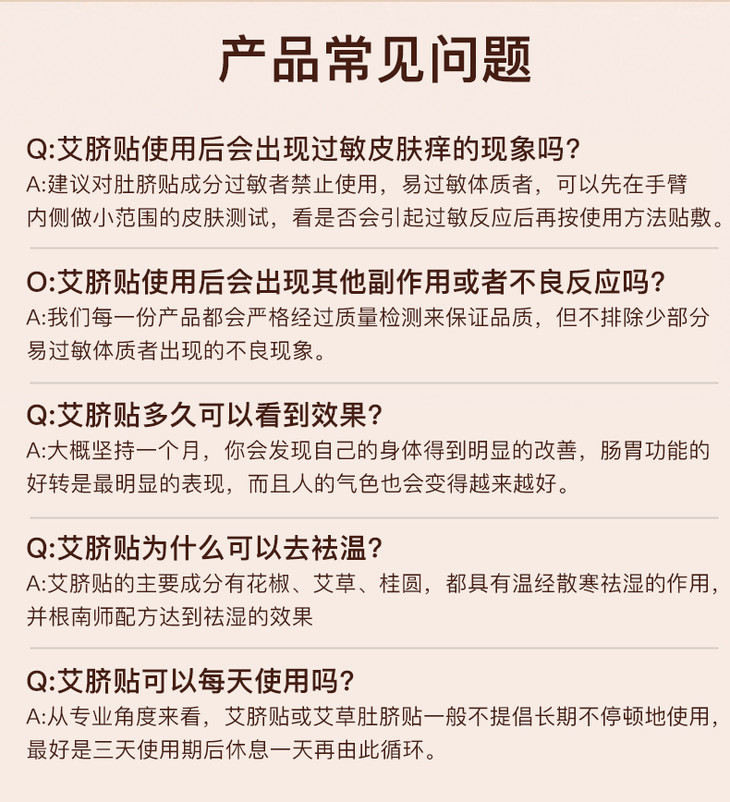 产品常见问题

Q:艾脐贴使用后会出现过敏皮肤痒的现象吗?
A:建议对肚脐贴成分过敏者禁止使用，易过敏体质者，可以先在手臂内侧做小范围的皮肤测试，看是否会引起过敏反应后再按使用方法贴敷。

O:艾脐贴使用后会出现其他副作用或者不良反应吗?
A:我们每一份产品都会严格经过质量检测来保证品质，但不排除少部分易过敏体质者出现的不良现象。

Q:艾脐贴多久可以看到效果?
A:大概坚持一个月，你会发现自己的身体得到明显的改善，肠胃功能的好转是最明显的表现，而且人的气色也会变得越来越好。

Q:艾脐贴为什么可以去祛温?
A:艾脐贴的主要成分有花椒、艾草、桂圆，都具有温经散寒祛湿的作用，并根南师配方达到祛湿的效果

Q:艾脐贴可以每天使用吗?
A:从专业角度来看，艾脐贴或艾草肚脐贴一般不提倡长期不停顿地使用，最好是三天使用期后休息一天再由此循环。